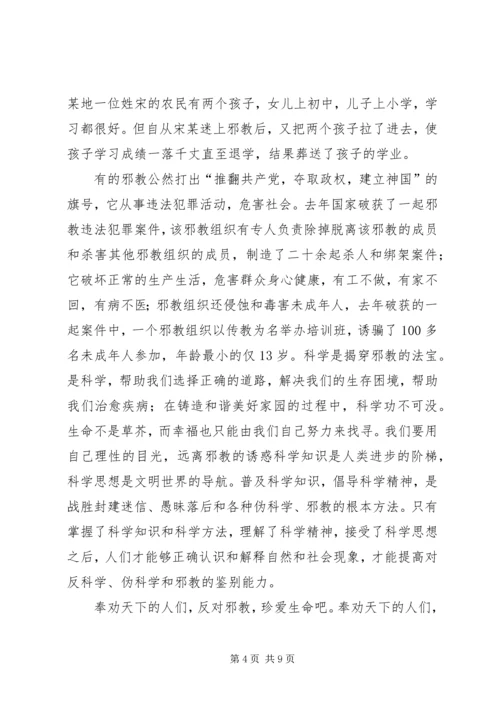 某地一位姓宋的农民有两个孩子，女儿上初中，儿子上小学，学习都很好。但自从宋某迷上邪教后，又把两个孩子拉了进去，使孩子学习成绩一落千丈直至退学，结果葬送了孩子的学业。

有的邪教公然打出“推翻共产党，夺取政权，建立神国”的旗号，它从事违法犯罪活动，危害社会。去年国家破获了一起邪教违法犯罪案件，该邪教组织有专人负责除掉脱离该邪教的成员和杀害其他邪教组织的成员，制造了二十余起杀人和绑架案件；它破坏正常的生产生活，危害群众身心健康，有工不做，有家不回，有病不医；邪教组织还侵蚀和毒害未成年人，去年破获的一起案件中，一个邪教组织以传教为名举办培训班，诱骗了100多名未成年人参加，年龄最小的仅13岁。科学是揭穿邪教的法宝。是科学，帮助我们选择正确的道路，解决我们的生存困境，帮助我们治愈疾病；在铸造和谐美好家园的过程中，科学功不可没。生命不是草芥，而幸福也只能由我们自己努力来找寻。我们要用自己理性的目光，远离邪教的诱惑科学知识是人类进步的阶梯，科学思想是文明世界的导航。普及科学知识，倡导科学精神，是战胜封建迷信、愚昧落后和各种伪科学、邪教的根本方法。只有掌握了科学知识和科学方法，理解了科学精神，接受了科学思想之后，人们才能够正确认识和解释自然和社会现象，才能提高对反科学、伪科学和邪教的鉴别能力。

奉劝天下的人们，反对邪教，珍爱生命吧。奉劝天下的人们，

第4页 共9页